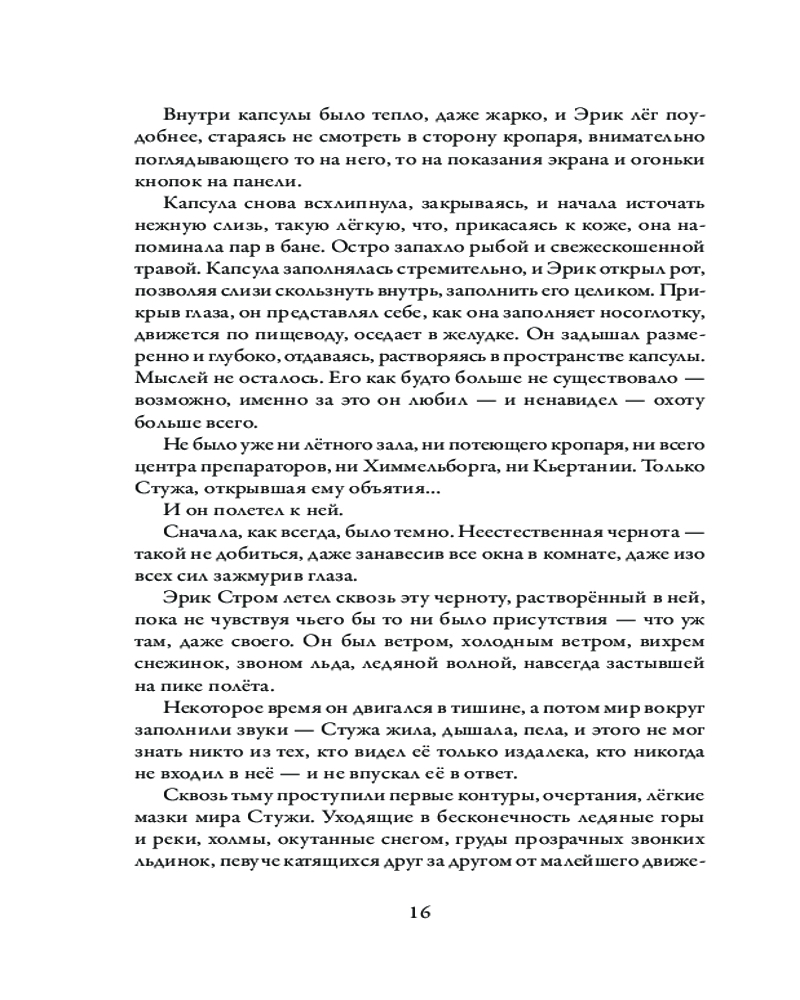 Внутри капсулы было тепло, даже жарко, и Эрик лёг поудобнее, стараясь не смотреть в сторону кропаря, внимательно поглядывающего то на него, то на показания экрана и огоньки кнопок на панели.

Капсула снова всхлипнула, закрываясь, и начала источать нежную слизь, такую лёгкую, что, прикасаясь к коже, она напоминала пар в бане. Остро запахло рыбой и свежескошенной травой. Капсула заполнялась стремительно, и Эрик открыл рот, позволяя слизи скользнуть внутрь, заполнить его целиком. Прикрыв глаза, он представлял себе, как она заполняет носоглотку, движется по пищеводу, оседает в желудке. Он задышал размеренно и глубоко, отдаваясь, растворяясь в пространстве капсулы. Мыслей не осталось. Его как будто больше не существовало — возможно, именно за это он любил — и ненавидел — охоту больше всего.

Не было уже ни лётного зала, ни потеющего кропаря, ни всего центра препараторов, ни Химмельборга, ни Кьертании. Только Стужа, открывшая ему объятия...

И он полетел к ней.

Сначала, как всегда, было темно. Неестественная чернота — такой не добиться, даже занавесив все окна в комнате, даже изо всех сил зажмурив глаза.

Эрик Стром летел сквозь эту черноту, растворённый в ней, пока не чувствуя чьего бы то ни было присутствия — что уж там, даже своего. Он был ветром, холодным ветром, вихрем снежинок, звоном льда, ледяной волной, навсегда застывшей на пике полёта.

Некоторое время он двигался в тишине, а потом мир вокруг заполнили звуки — Стужа жила, дышала, пела, и этого не мог знать никто из тех, кто видел её только издалека, кто никогда не входил в неё — и не впускал её в ответ.

Сквозь тьму проступили первые контуры, очертания, лёгкие мазки мира Стужи. Уходящие в бесконечность ледяные горы и реки, холмы, окутанные снегом, груды прозрачных звонких льдинок, певуче катящихся друг за другом от малейшего движе-

16